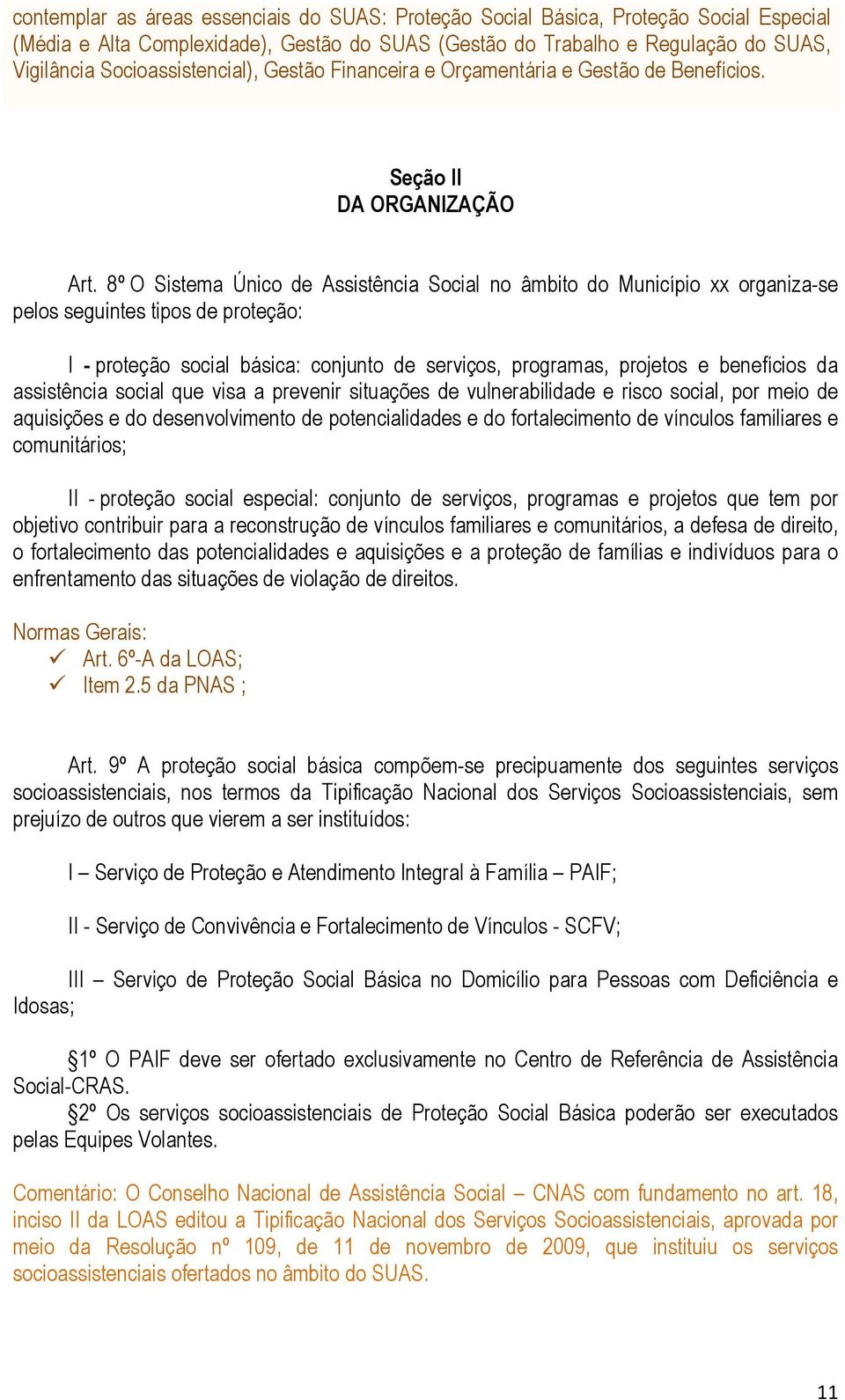 contemplar as áreas essenciais do SUAS: Proteção Social Básica, Proteção Social Especial (Média e Alta Complexidade), Gestão do SUAS (Gestão do Trabalho e Regulação do SUAS, Vigilância Socioassistencial), Gestão Financeira e Orçamentária e Gestão de Benefícios.

Seção II
DA ORGANIZAÇÃO

Art. 8º O Sistema Único de Assistência Social no âmbito do Município xx organiza-se pelos seguintes tipos de proteção:

I - proteção social básica: conjunto de serviços, programas, projetos e benefícios da assistência social que visa a prevenir situações de vulnerabilidade e risco social, por meio de aquisições e do desenvolvimento de potencialidades e do fortalecimento de vínculos familiares e comunitários;

II - proteção social especial: conjunto de serviços, programas e projetos que tem por objetivo contribuir para a reconstrução de vínculos familiares e comunitários, a defesa de direito, o fortalecimento das potencialidades e aquisições e a proteção de famílias e indivíduos para o enfrentamento das situações de violação de direitos.

Normas Gerais:
✓ Art. 6º-A da LOAS;
✓ Item 2.5 da PNAS ;

Art. 9º A proteção social básica compõem-se precipuamente dos seguintes serviços socioassistenciais, nos termos da Tipificação Nacional dos Serviços Socioassistenciais, sem prejuízo de outros que vierem a ser instituídos:

I – Serviço de Proteção e Atendimento Integral à Família – PAIF;

II - Serviço de Convivência e Fortalecimento de Vínculos - SCFV;

III – Serviço de Proteção Social Básica no Domicílio para Pessoas com Deficiência e Idosas;

§1º O PAIF deve ser ofertado exclusivamente no Centro de Referência de Assistência Social-CRAS.
§2º Os serviços socioassistenciais de Proteção Social Básica poderão ser executados pelas Equipes Volantes.

Comentário: O Conselho Nacional de Assistência Social – CNAS com fundamento no art. 18, inciso II da LOAS editou a Tipificação Nacional dos Serviços Socioassistenciais, aprovada por meio da Resolução nº 109, de 11 de novembro de 2009, que instituiu os serviços socioassistenciais ofertados no âmbito do SUAS.

11